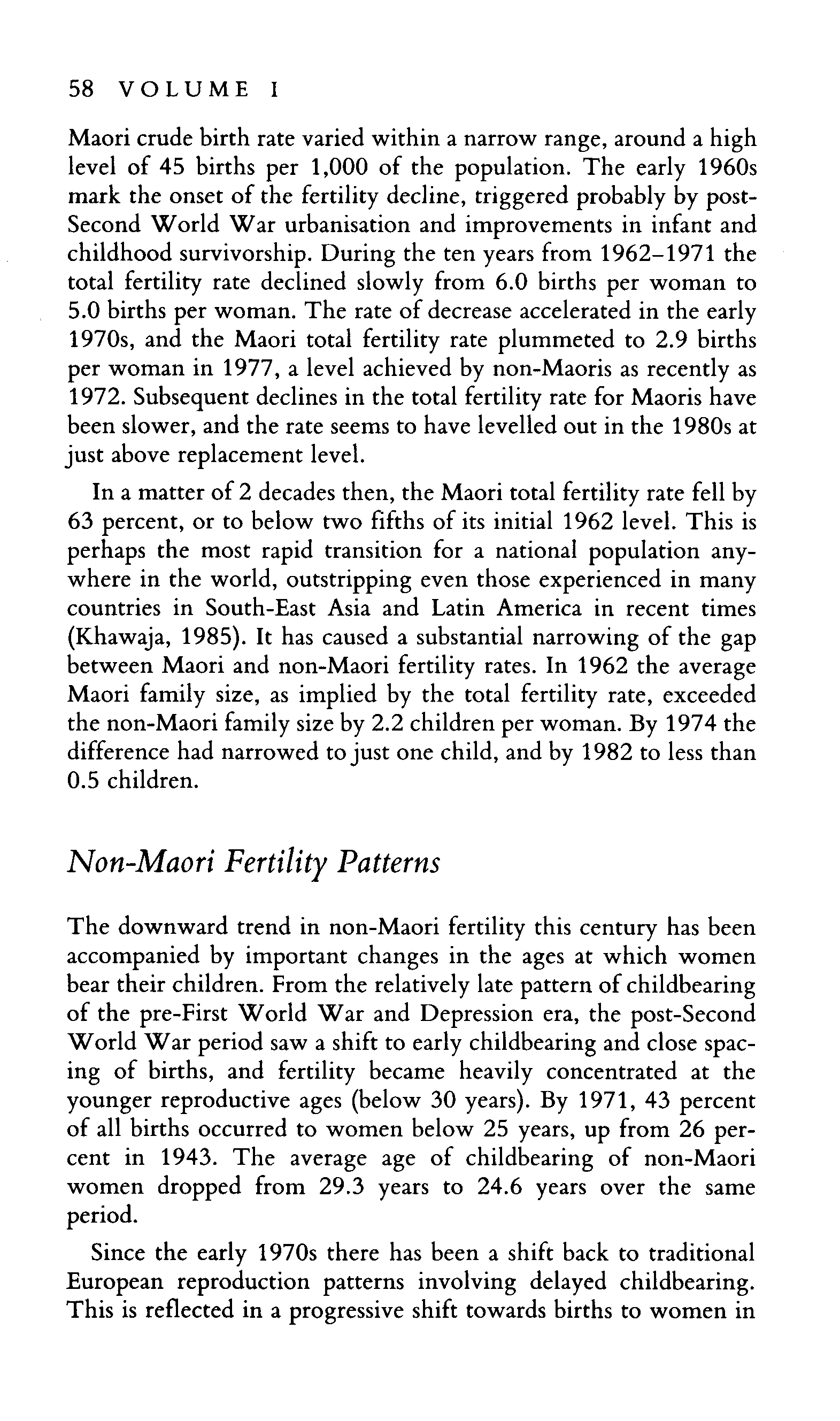 58 VOLUME I

Maori crude birth rate varied within a narrow range, around a high level of 45 births per 1,000 of the population. The early 1960s mark the onset of the fertility decline, triggered probably by post-Second World War urbanisation and improvements in infant and childhood survivorship. During the ten years from 1962–1971 the total fertility rate declined slowly from 6.0 births per woman to 5.0 births per woman. The rate of decrease accelerated in the early 1970s, and the Maori total fertility rate plummeted to 2.9 births per woman in 1977, a level achieved by non-Maoris as recently as 1972. Subsequent declines in the total fertility rate for Maoris have been slower, and the rate seems to have levelled out in the 1980s at just above replacement level.

In a matter of 2 decades then, the Maori total fertility rate fell by 63 percent, or to below two fifths of its initial 1962 level. This is perhaps the most rapid transition for a national population anywhere in the world, outstripping even those experienced in many countries in South-East Asia and Latin America in recent times (Khawaja, 1985). It has caused a substantial narrowing of the gap between Maori and non-Maori fertility rates. In 1962 the average Maori family size, as implied by the total fertility rate, exceeded the non-Maori family size by 2.2 children per woman. By 1974 the difference had narrowed to just one child, and by 1982 to less than 0.5 children.

Non-Maori Fertility Patterns

The downward trend in non-Maori fertility this century has been accompanied by important changes in the ages at which women bear their children. From the relatively late pattern of childbearing of the pre-First World War and Depression era, the post-Second World War period saw a shift to early childbearing and close spacing of births, and fertility became heavily concentrated at the younger reproductive ages (below 30 years). By 1971, 43 percent of all births occurred to women below 25 years, up from 26 percent in 1943. The average age of childbearing of non-Maori women dropped from 29.3 years to 24.6 years over the same period.

Since the early 1970s there has been a shift back to traditional European reproduction patterns involving delayed childbearing. This is reflected in a progressive shift towards births to women in